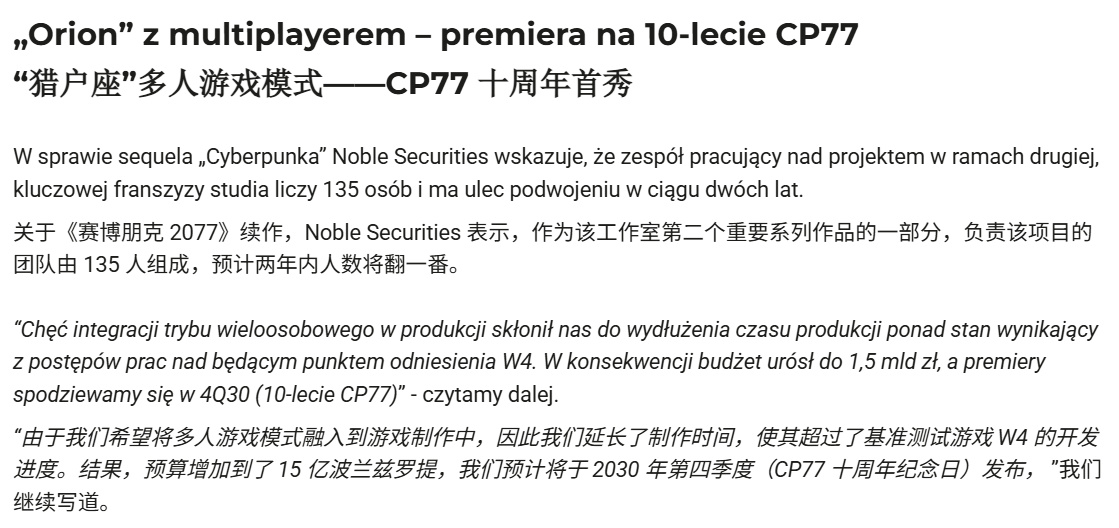 „Orion” z multiplayerem – premiera na 10-lecie CP77
“猎户座”多人游戏模式——CP77 十周年首秀

W sprawie sequela „Cyberpunka” Noble Securities wskazuje, że zespół pracujący nad projektem w ramach drugiej, kluczowej franszyzy studia liczy 135 osób i ma ulec podwojeniu w ciągu dwóch lat.

关于《赛博朋克 2077》续作，Noble Securities 表示，作为该工作室第二个重要系列作品的一部分，负责该项目的团队由 135 人组成，预计两年内人数将翻一番。

“Chęć integracji trybu wieloosobowego w produkcji skłonił nas do wydłużenia czasu produkcji ponad stan wynikający z postępów prac nad będącym punktem odniesienia W4. W konsekwencji budżet urósł do 1,5 mld zł, a premiery spodziewamy się w 4Q30 (10-lecie CP77)” - czytamy dalej.

“由于我们希望将多人游戏模式融入到游戏制作中，因此我们延长了制作时间，使其超过了基准测试游戏 W4 的开发进度。结果，预算增加到了 15 亿波兰兹罗提，我们预计将于 2030 年第四季度（CP77 十周年纪念日）发布，”我们继续写道。